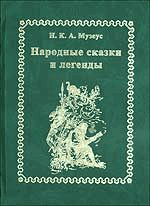 И. К. А. Музеус

Народные сказки и легенды